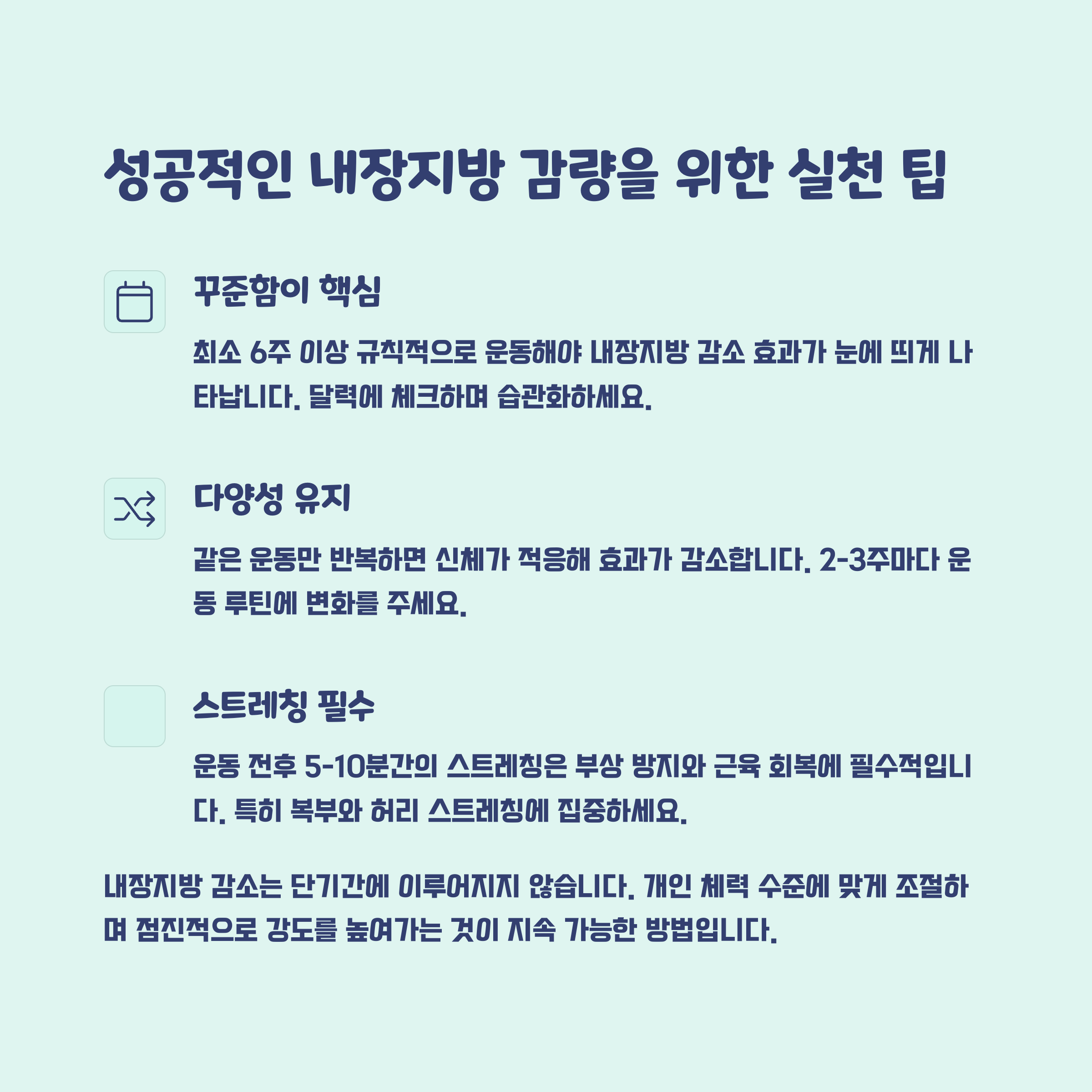 성공적인 내장지방 감량을 위한 실천 팁

꾸준함이 핵심

최소 6주 이상 규칙적으로 운동해야 내장지방 감소 효과가 눈에 띄게 나타납니다. 달력에 체크하며 습관화하세요.

다양성 유지

같은 운동만 반복하면 신체가 적응해 효과가 감소합니다. 2-3주마다 운동 루틴에 변화를 주세요.

스트레칭 필수

운동 전후 5-10분간의 스트레칭은 부상 방지와 근육 회복에 필수적입니다. 특히 복부와 허리 스트레칭에 집중하세요.

내장지방 감소는 단기간에 이루어지지 않습니다. 개인 체력 수준에 맞게 조절하며 점진적으로 강도를 높여가는 것이 지속 가능한 방법입니다.